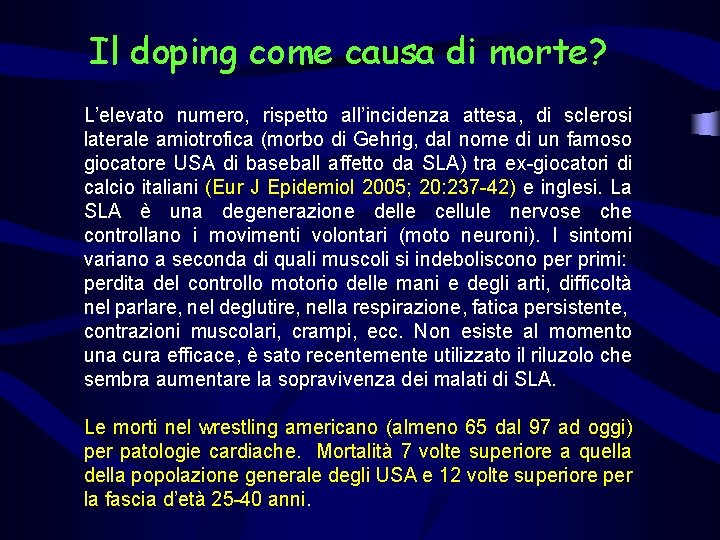 Il doping come causa di morte?

L'elevato numero, rispetto all'incidenza attesa, di sclerosi laterale amiotrofica (morbo di Gehrig, dal nome di un famoso giocatore USA di baseball affetto da SLA) tra ex-giocatori di calcio italiani (Eur J Epidemiol 2005; 20:237-42) e inglesi. La SLA è una degenerazione delle cellule nervose che controllano i movimenti volontari (moto neuroni). I sintomi variano a seconda di quali muscoli si indeboliscono per primi: perdita del controllo motorio delle mani e degli arti, difficoltà nel parlare, nel deglutire, nella respirazione, fatica persistente, contrazioni muscolari, crampi, ecc. Non esiste al momento una cura efficace, è sato recentemente utilizzato il riluzolo che sembra aumentare la sopravivenza dei malati di SLA.

Le morti nel wrestling americano (almeno 65 dal 97 ad oggi) per patologie cardiache. Mortalità 7 volte superiore a quella della popolazione generale degli USA e 12 volte superiore per la fascia d'età 25-40 anni.